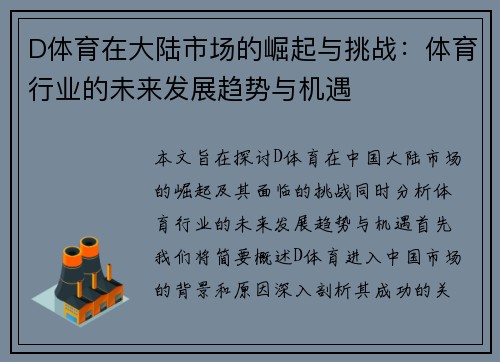 D体育在大陆市场的崛起与挑战：体育行业的未来发展趋势与机遇

本文旨在探讨D体育在中国大陆市场的崛起及其面临的挑战同时分析体育行业的未来发展趋势与机遇首先我们将简要概述D体育进入中国市场的背景和原因深入剖析其成功的关